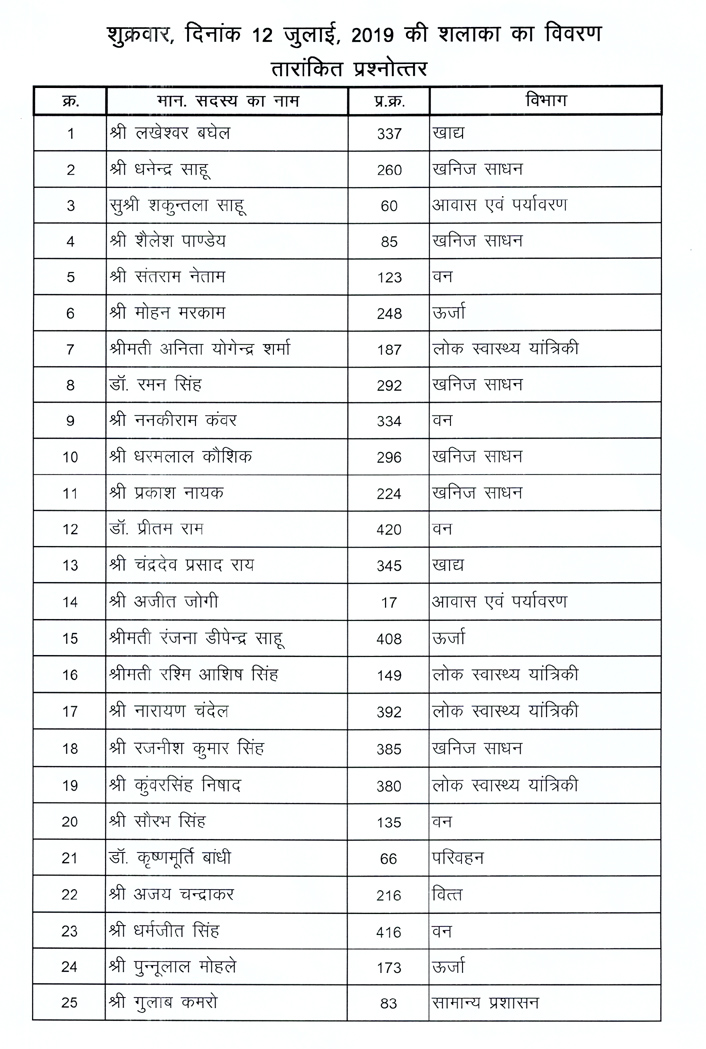 शुक्रवार, दिनांक 12 जुलाई, 2019 की शलाका का विवरण
तारांकित प्रश्नोत्तर

| क्र. | मान. सदस्य का नाम | प्र.क्र. | विभाग |
|---|---|---|---|
| 1 | श्री लखेश्वर बघेल | 337 | खाद्य |
| 2 | श्री धनेन्द्र साहू | 260 | खनिज साधन |
| 3 | सुश्री शकुन्तला साहू | 60 | आवास एवं पर्यावरण |
| 4 | श्री शैलेश पाण्डेय | 85 | खनिज साधन |
| 5 | श्री संतराम नेताम | 123 | वन |
| 6 | श्री मोहन मरकाम | 248 | ऊर्जा |
| 7 | श्रीमती अनिता योगेन्द्र शर्मा | 187 | लोक स्वास्थ्य यांत्रिकी |
| 8 | डॉ. रमन सिंह | 292 | खनिज साधन |
| 9 | श्री ननकीराम कंवर | 334 | वन |
| 10 | श्री धरमलाल कौशिक | 296 | खनिज साधन |
| 11 | श्री प्रकाश नायक | 224 | खनिज साधन |
| 12 | डॉ. प्रीतम राम | 420 | वन |
| 13 | श्री चंद्रदेव प्रसाद राय | 345 | खाद्य |
| 14 | श्री अजीत जोगी | 17 | आवास एवं पर्यावरण |
| 15 | श्रीमती रंजना डीपेन्द्र साहू | 408 | ऊर्जा |
| 16 | श्रीमती रश्मि आशिष सिंह | 149 | लोक स्वास्थ्य यांत्रिकी |
| 17 | श्री नारायण चंदेल | 392 | लोक स्वास्थ्य यांत्रिकी |
| 18 | श्री रजनीश कुमार सिंह | 385 | खनिज साधन |
| 19 | श्री कुंवरसिंह निषाद | 380 | लोक स्वास्थ्य यांत्रिकी |
| 20 | श्री सौरभ सिंह | 135 | वन |
| 21 | डॉ. कृष्णमूर्ति बांधी | 66 | परिवहन |
| 22 | श्री अजय चन्द्राकर | 216 | वित्त |
| 23 | श्री धर्मजीत सिंह | 416 | वन |
| 24 | श्री पुन्नूलाल मोहले | 173 | ऊर्जा |
| 25 | श्री गुलाब कमरो | 83 | सामान्य प्रशासन |